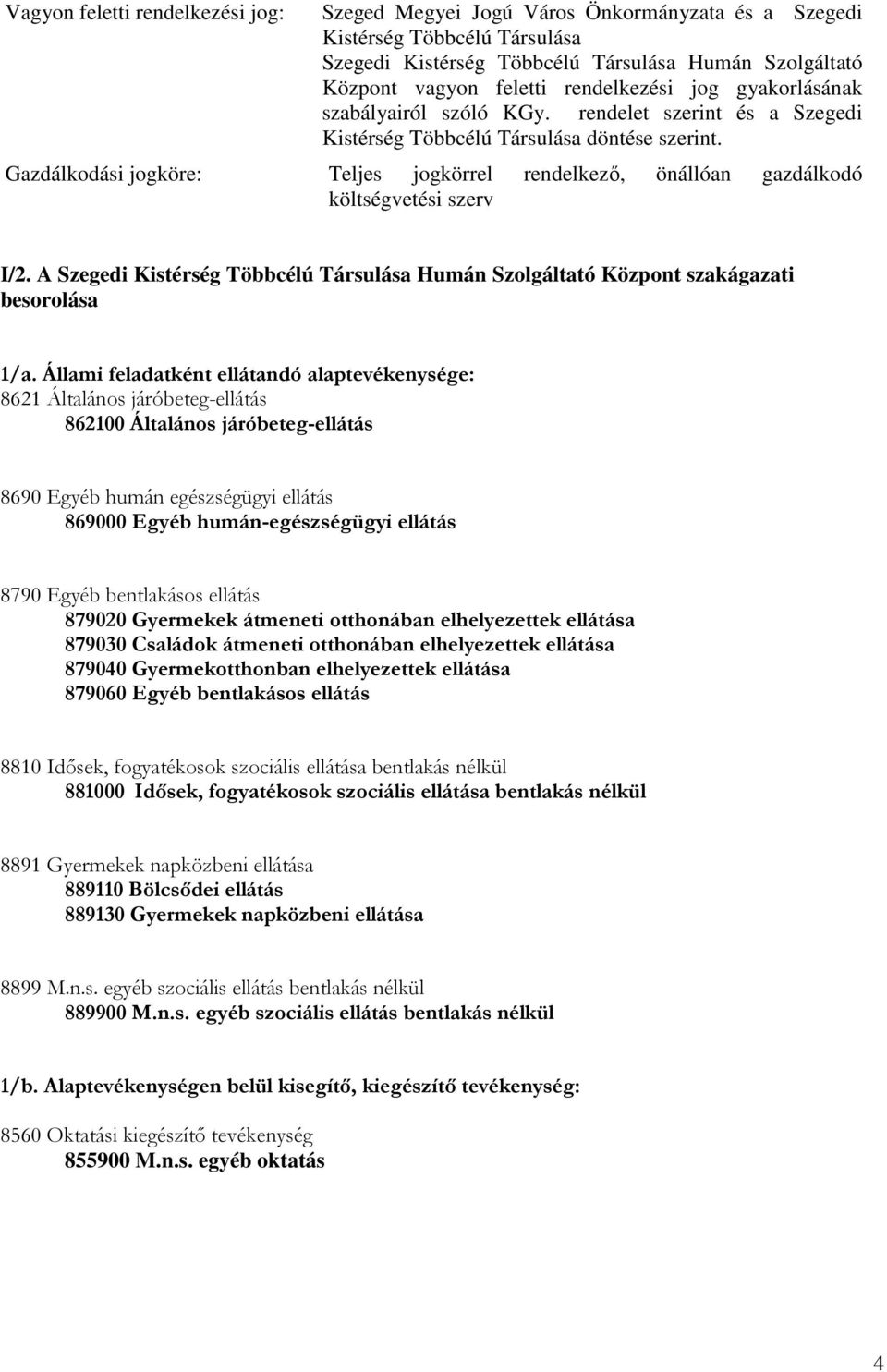 Vagyon feletti rendelkezési jog: Szeged Megyei Jogú Város Önkormányzata és a Szegedi Kistérség Többcélú Társulása
Szegedi Kistérség Többcélú Társulása Humán Szolgáltató Központ vagyon feletti rendelkezési jog gyakorlásának szabályairól szóló KGy. rendelet szerint és a Szegedi Kistérség Többcélú Társulása döntése szerint.

Gazdálkodási jogköre: Teljes jogkörrel rendelkező, önállóan gazdálkodó költségvetési szerv

I/2. A Szegedi Kistérség Többcélú Társulása Humán Szolgáltató Központ szakágazati besorolása

1/a. Állami feladatként ellátandó alaptevékenysége:
8621 Általános járóbeteg-ellátás
862100 Általános járóbeteg-ellátás

8690 Egyéb humán egészségügyi ellátás
869000 Egyéb humán-egészségügyi ellátás

8790 Egyéb bentlakásos ellátás
879020 Gyermekek átmeneti otthonában elhelyezettek ellátása
879030 Családok átmeneti otthonában elhelyezettek ellátása
879040 Gyermekotthonban elhelyezettek ellátása
879060 Egyéb bentlakásos ellátás

8810 Idősek, fogyatékosok szociális ellátása bentlakás nélkül
881000 Idősek, fogyatékosok szociális ellátása bentlakás nélkül

8891 Gyermekek napközbeni ellátása
889110 Bölcsődei ellátás
889130 Gyermekek napközbeni ellátása

8899 M.n.s. egyéb szociális ellátás bentlakás nélkül
889900 M.n.s. egyéb szociális ellátás bentlakás nélkül

1/b. Alaptevékenységen belül kisegítő, kiegészítő tevékenység:

8560 Oktatási kiegészítő tevékenység
855900 M.n.s. egyéb oktatás

4